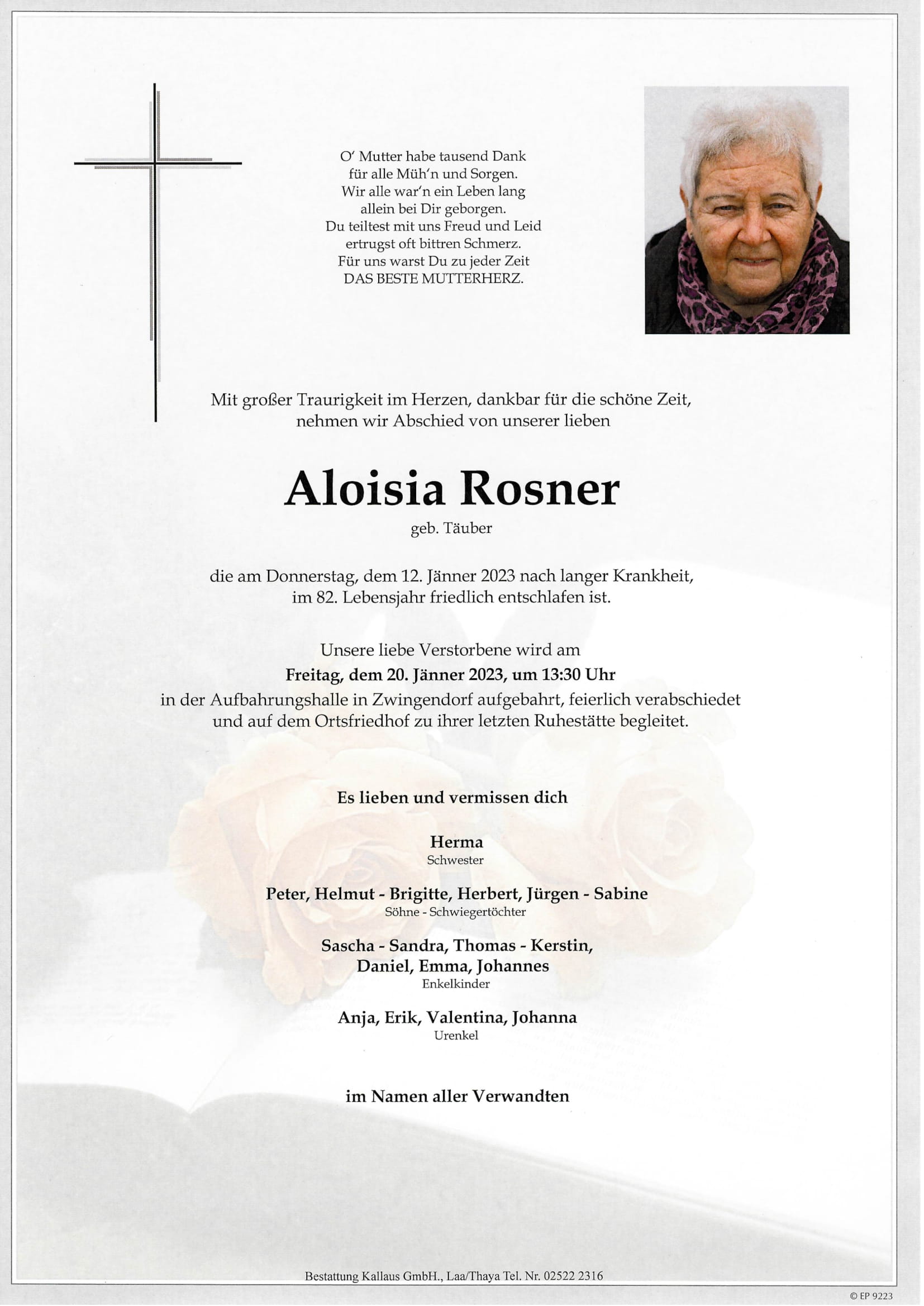 O' Mutter habe tausend Dank
für alle Müh'n und Sorgen.
Wir alle war'n ein Leben lang
allein bei Dir geborgen.
Du teiltest mit uns Freud und Leid
ertrugst oft bittren Schmerz.
Für uns warst Du zu jeder Zeit
DAS BESTE MUTTERHERZ.

Mit großer Traurigkeit im Herzen, dankbar für die schöne Zeit, nehmen wir Abschied von unserer lieben

Aloisia Rosner

geb. Täuber

die am Donnerstag, dem 12. Jänner 2023 nach langer Krankheit, im 82. Lebensjahr friedlich entschlafen ist.

Unsere liebe Verstorbene wird am
Freitag, dem 20. Jänner 2023, um 13:30 Uhr
in der Aufbahrungshalle in Zwingendorf aufgebahrt, feierlich verabschiedet und auf dem Ortsfriedhof zu ihrer letzten Ruhestätte begleitet.

Es lieben und vermissen dich

Herma
Schwester

Peter, Helmut - Brigitte, Herbert, Jürgen - Sabine
Söhne - Schwiegertöchter

Sascha - Sandra, Thomas - Kerstin,
Daniel, Emma, Johannes
Enkelkinder

Anja, Erik, Valentina, Johanna
Urenkel

im Namen aller Verwandten

Bestattung Kallaus GmbH., Laa/Thaya Tel. Nr. 02522 2316

© EP 9223